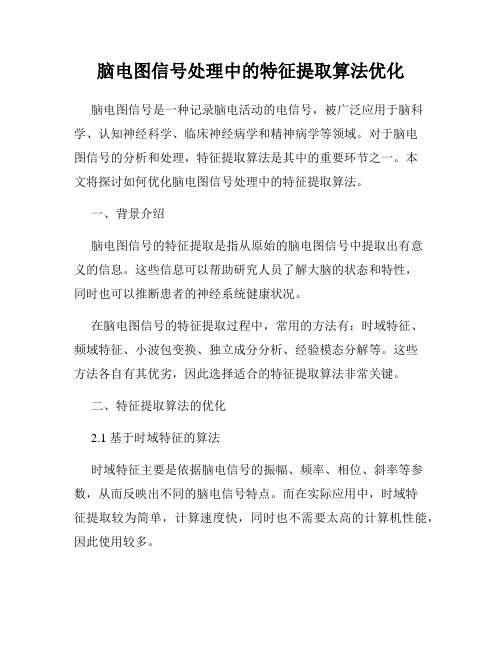 脑电图信号处理中的特征提取算法优化

脑电图信号是一种记录脑电活动的电信号，被广泛应用于脑科学、认知神经科学、临床神经病学和精神病学等领域。对于脑电图信号的分析和处理，特征提取算法是其中的重要环节之一。本文将探讨如何优化脑电图信号处理中的特征提取算法。

一、背景介绍

脑电图信号的特征提取是指从原始的脑电图信号中提取出有意义的信息。这些信息可以帮助研究人员了解大脑的状态和特性，同时也可以推断患者的神经系统健康状况。

在脑电图信号的特征提取过程中，常用的方法有：时域特征、频域特征、小波包变换、独立成分分析、经验模态分解等。这些方法各自有其优劣，因此选择适合的特征提取算法非常关键。

二、特征提取算法的优化

2.1 基于时域特征的算法

时域特征主要是依据脑电信号的振幅、频率、相位、斜率等参数，从而反映出不同的脑电信号特点。而在实际应用中，时域特征提取较为简单，计算速度快，同时也不需要太高的计算机性能，因此使用较多。